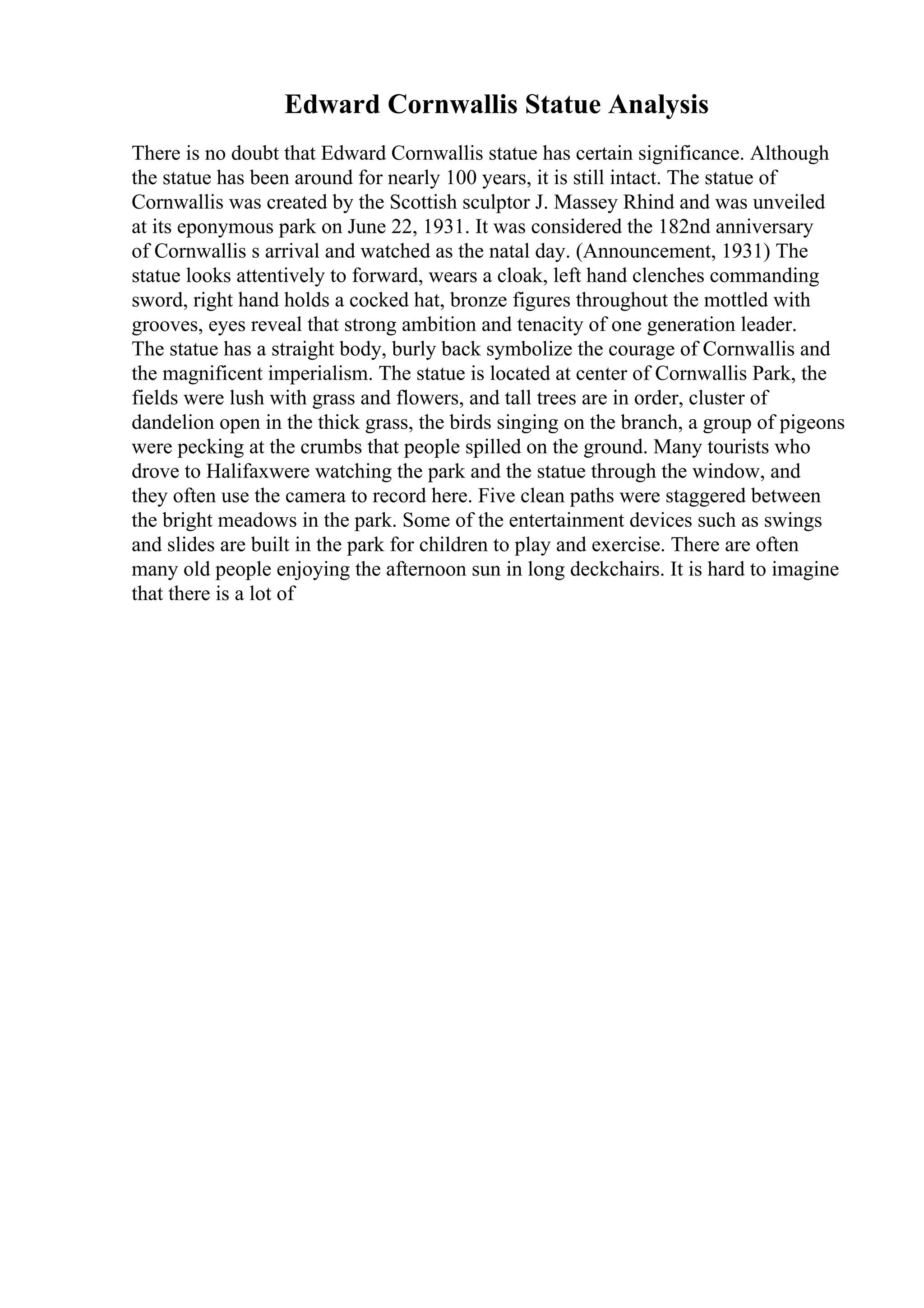 Edward Cornwallis Statue Analysis

There is no doubt that Edward Cornwallis statue has certain significance. Although the statue has been around for nearly 100 years, it is still intact. The statue of Cornwallis was created by the Scottish sculptor J. Massey Rhind and was unveiled at its eponymous park on June 22, 1931. It was considered the 182nd anniversary of Cornwallis s arrival and watched as the natal day. (Announcement, 1931) The statue looks attentively to forward, wears a cloak, left hand clenches commanding sword, right hand holds a cocked hat, bronze figures throughout the mottled with grooves, eyes reveal that strong ambition and tenacity of one generation leader. The statue has a straight body, burly back symbolize the courage of Cornwallis and the magnificent imperialism. The statue is located at center of Cornwallis Park, the fields were lush with grass and flowers, and tall trees are in order, cluster of dandelion open in the thick grass, the birds singing on the branch, a group of pigeons were pecking at the crumbs that people spilled on the ground. Many tourists who drove to Halifaxwere watching the park and the statue through the window, and they often use the camera to record here. Five clean paths were staggered between the bright meadows in the park. Some of the entertainment devices such as swings and slides are built in the park for children to play and exercise. There are often many old people enjoying the afternoon sun in long deckchairs. It is hard to imagine that there is a lot of